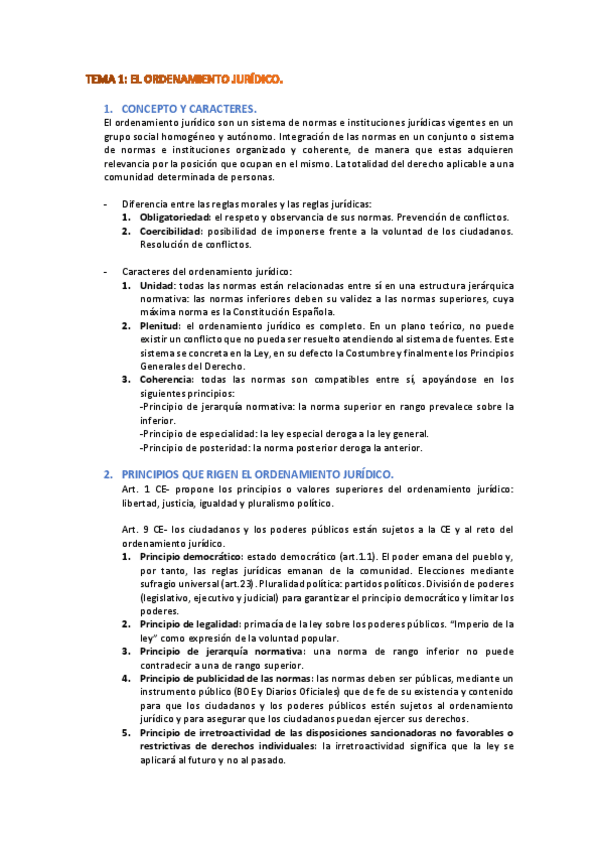 TEMA 1: EL ORDENAMIENTO JURÍDICO.

1. CONCEPTO Y CARACTERES.

El ordenamiento jurídico son un sistema de normas e instituciones jurídicas vigentes en un grupo social homogéneo y autónomo. Integración de las normas en un conjunto o sistema de normas e instituciones organizado y coherente, de manera que estas adquieren relevancia por la posición que ocupan en el mismo. La totalidad del derecho aplicable a una comunidad determinada de personas.

- Diferencia entre las reglas morales y las reglas jurídicas:
1. Obligatoriedad: el respeto y observancia de sus normas. Prevención de conflictos.
2. Coercibilidad: posibilidad de imponerse frente a la voluntad de los ciudadanos. Resolución de conflictos.

- Caracteres del ordenamiento jurídico:
1. Unidad: todas las normas están relacionadas entre sí en una estructura jerárquica normativa: las normas inferiores deben su validez a las normas superiores, cuya máxima norma es la Constitución Española.
2. Plenitud: el ordenamiento jurídico es completo. En un plano teórico, no puede existir un conflicto que no pueda ser resuelto atendiendo al sistema de fuentes. Este sistema se concreta en la Ley, en su defecto la Costumbre y finalmente los Principios Generales del Derecho.
3. Coherencia: todas las normas son compatibles entre sí, apoyándose en los siguientes principios:
-Principio de jerarquía normativa: la norma superior en rango prevalece sobre la inferior.
-Principio de especialidad: la ley especial deroga a la ley general.
-Principio de posteridad: la norma posterior deroga la anterior.

2. PRINCIPIOS QUE RIGEN EL ORDENAMIENTO JURÍDICO.

Art. 1 CE- propone los principios o valores superiores del ordenamiento jurídico: libertad, justicia, igualdad y pluralismo político.

Art. 9 CE- los ciudadanos y los poderes públicos están sujetos a la CE y al reto del ordenamiento jurídico.
1. Principio democrático: estado democrático (art.1.1). El poder emana del pueblo y, por tanto, las reglas jurídicas emanan de la comunidad. Elecciones mediante sufragio universal (art.23). Pluralidad política: partidos políticos. División de poderes (legislativo, ejecutivo y judicial) para garantizar el principio democrático y limitar los poderes.
2. Principio de legalidad: primacía de la ley sobre los poderes públicos. "Imperio de la ley" como expresión de la voluntad popular.
3. Principio de jerarquía normativa: una norma de rango inferior no puede contradecir a una de rango superior.
4. Principio de publicidad de las normas: las normas deben ser públicas, mediante un instrumento público (BOE y Diarios Oficiales) que de fe de su existencia y contenido para que los ciudadanos y los poderes públicos estén sujetos al ordenamiento jurídico y para asegurar que los ciudadanos puedan ejercer sus derechos.
5. Principio de irretroactividad de las disposiciones sancionadoras no favorables o restrictivas de derechos individuales: la irretroactividad significa que la ley se aplicará al futuro y no al pasado.